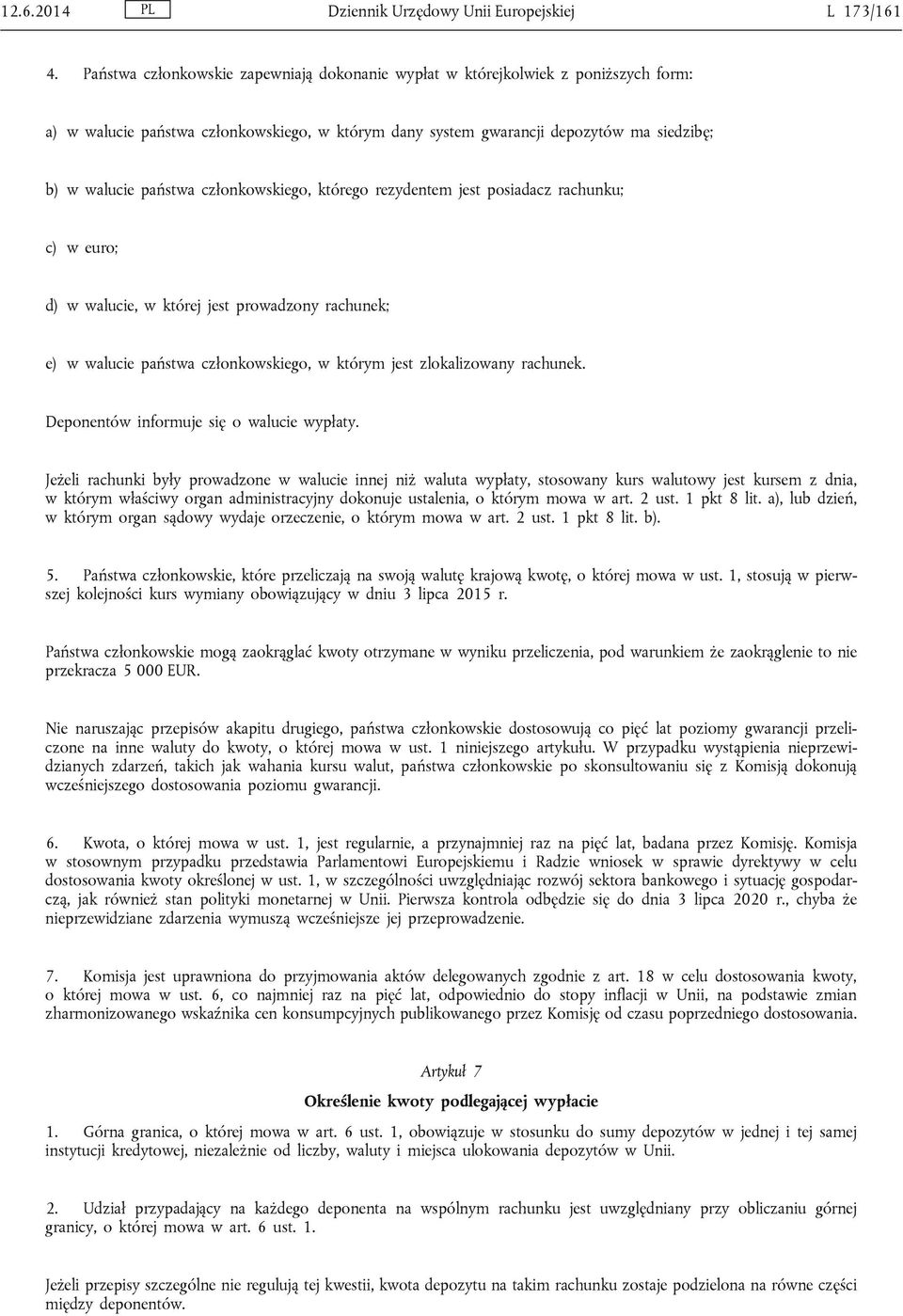 12.6.2014 PL Dziennik Urzędowy Unii Europejskiej L 173/161

4. Państwa członkowskie zapewniają dokonanie wypłat w którejkolwiek z poniższych form:

a) w walucie państwa członkowskiego, w którym dany system gwarancji depozytów ma siedzibę;

b) w walucie państwa członkowskiego, którego rezydentem jest posiadacz rachunku;

c) w euro;

d) w walucie, w której jest prowadzony rachunek;

e) w walucie państwa członkowskiego, w którym jest zlokalizowany rachunek.

Deponentów informuje się o walucie wypłaty.

Jeżeli rachunki były prowadzone w walucie innej niż waluta wypłaty, stosowany kurs walutowy jest kursem z dnia, w którym właściwy organ administracyjny dokonuje ustalenia, o którym mowa w art. 2 ust. 1 pkt 8 lit. a), lub dzień, w którym organ sądowy wydaje orzeczenie, o którym mowa w art. 2 ust. 1 pkt 8 lit. b).

5. Państwa członkowskie, które przeliczają na swoją walutę krajową kwotę, o której mowa w ust. 1, stosują w pierwszej kolejności kurs wymiany obowiązujący w dniu 3 lipca 2015 r.

Państwa członkowskie mogą zaokrąglać kwoty otrzymane w wyniku przeliczenia, pod warunkiem że zaokrąglenie to nie przekracza 5 000 EUR.

Nie naruszając przepisów akapitu drugiego, państwa członkowskie dostosowują co pięć lat poziomy gwarancji przeliczone na inne waluty do kwoty, o której mowa w ust. 1 niniejszego artykułu. W przypadku wystąpienia nieprzewidzianych zdarzeń, takich jak wahania kursu walut, państwa członkowskie po skonsultowaniu się z Komisją dokonują wcześniejszego dostosowania poziomu gwarancji.

6. Kwota, o której mowa w ust. 1, jest regularnie, a przynajmniej raz na pięć lat, badana przez Komisję. Komisja w stosownym przypadku przedstawia Parlamentowi Europejskiemu i Radzie wniosek w sprawie dyrektywy w celu dostosowania kwoty określonej w ust. 1, w szczególności uwzględniając rozwój sektora bankowego i sytuację gospodarczą, jak również stan polityki monetarnej w Unii. Pierwsza kontrola odbędzie się do dnia 3 lipca 2020 r., chyba że nieprzewidziane zdarzenia wymuszą wcześniejsze jej przeprowadzenie.

7. Komisja jest uprawniona do przyjmowania aktów delegowanych zgodnie z art. 18 w celu dostosowania kwoty, o której mowa w ust. 6, co najmniej raz na pięć lat, odpowiednio do stopy inflacji w Unii, na podstawie zmian zharmonizowanego wskaźnika cen konsumpcyjnych publikowanego przez Komisję od czasu poprzedniego dostosowania.

Artykuł 7

Określenie kwoty podlegającej wypłacie

1. Górna granica, o której mowa w art. 6 ust. 1, obowiązuje w stosunku do sumy depozytów w jednej i tej samej instytucji kredytowej, niezależnie od liczby, waluty i miejsca ulokowania depozytów w Unii.

2. Udział przypadający na każdego deponenta na wspólnym rachunku jest uwzględniany przy obliczaniu górnej granicy, o której mowa w art. 6 ust. 1.

Jeżeli przepisy szczególne nie regulują tej kwestii, kwota depozytu na takim rachunku zostaje podzielona na równe części między deponentów.